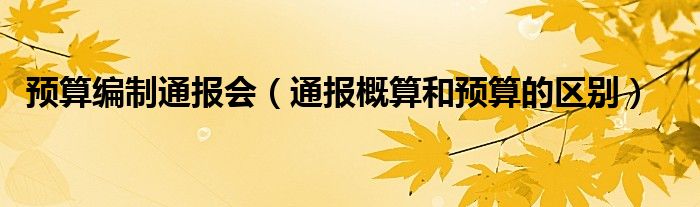 预算编制通报会（通报概算和预算的区别）